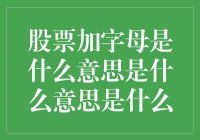 股票加字母是什么意思是什么意思是什么